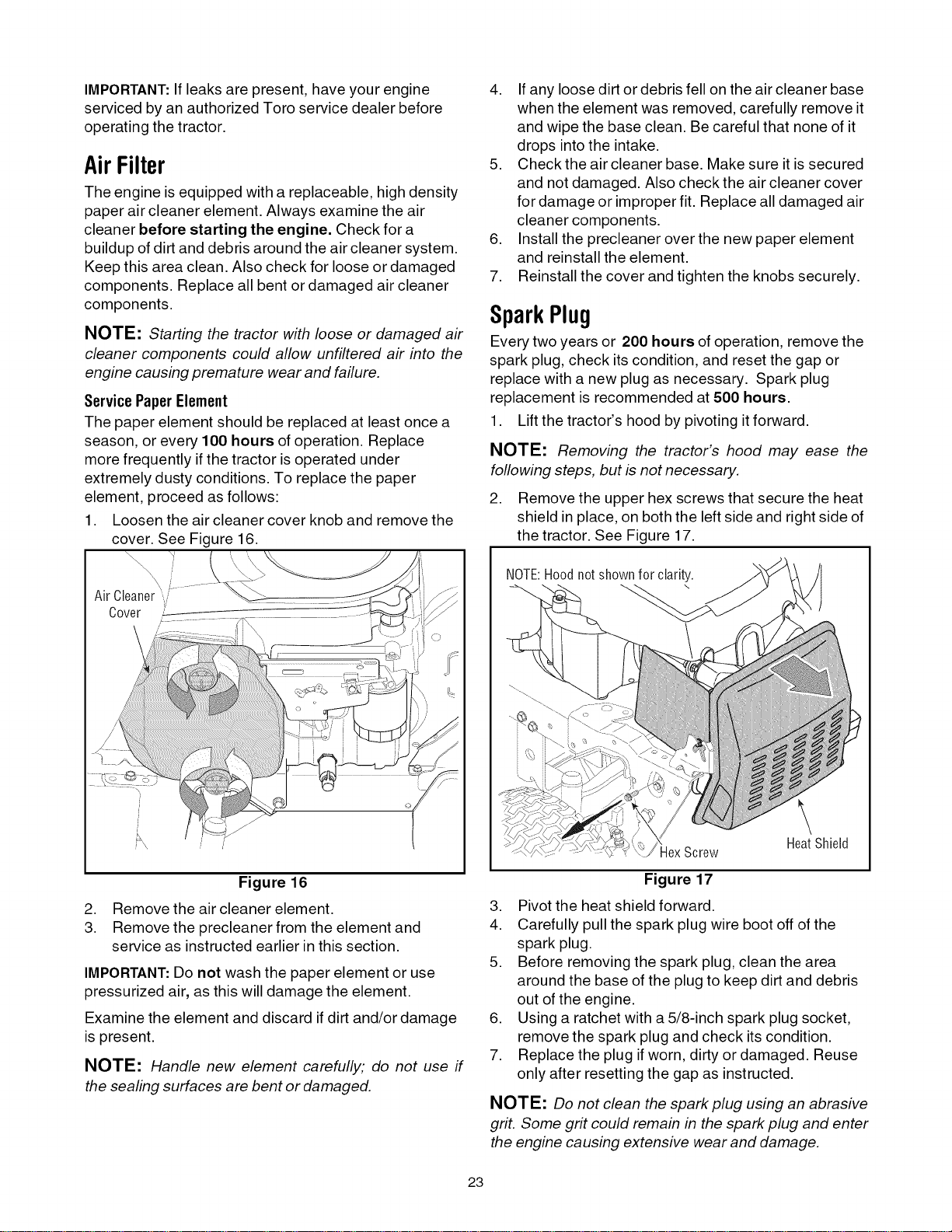 IMPORTANT: If leaks are present, have your engine serviced by an authorized Toro service dealer before operating the tractor.

Air Filter

The engine is equipped with a replaceable, high density paper air cleaner element. Always examine the air cleaner before starting the engine. Check for a buildup of dirt and debris around the air cleaner system. Keep this area clean. Also check for loose or damaged components. Replace all bent or damaged air cleaner components.

NOTE: Starting the tractor with loose or damaged air cleaner components could allow unfiltered air into the engine causing premature wear and failure.

Service Paper Element

The paper element should be replaced at least once a season, or every 100 hours of operation. Replace more frequently if the tractor is operated under extremely dusty conditions. To replace the paper element, proceed as follows:

1. Loosen the air cleaner cover knob and remove the cover. See Figure 16.

Air Cleaner
Cover

Figure 16

2. Remove the air cleaner element.
3. Remove the precleaner from the element and service as instructed earlier in this section.

IMPORTANT: Do not wash the paper element or use pressurized air, as this will damage the element.

Examine the element and discard if dirt and/or damage is present.

NOTE: Handle new element carefully; do not use if the sealing surfaces are bent or damaged.

4. If any loose dirt or debris fell on the air cleaner base when the element was removed, carefully remove it and wipe the base clean. Be careful that none of it drops into the intake.
5. Check the air cleaner base. Make sure it is secured and not damaged. Also check the air cleaner cover for damage or improper fit. Replace all damaged air cleaner components.
6. Install the precleaner over the new paper element and reinstall the element.
7. Reinstall the cover and tighten the knobs securely.

Spark Plug

Every two years or 200 hours of operation, remove the spark plug, check its condition, and reset the gap or replace with a new plug as necessary. Spark plug replacement is recommended at 500 hours.

1. Lift the tractor's hood by pivoting it forward.

NOTE: Removing the tractor's hood may ease the following steps, but is not necessary.

2. Remove the upper hex screws that secure the heat shield in place, on both the left side and right side of the tractor. See Figure 17.

NOTE: Hood not shown for clarity.

Hex Screw
Heat Shield

Figure 17

3. Pivot the heat shield forward.
4. Carefully pull the spark plug wire boot off of the spark plug.
5. Before removing the spark plug, clean the area around the base of the plug to keep dirt and debris out of the engine.
6. Using a ratchet with a 5/8-inch spark plug socket, remove the spark plug and check its condition.
7. Replace the plug if worn, dirty or damaged. Reuse only after resetting the gap as instructed.

NOTE: Do not clean the spark plug using an abrasive grit. Some grit could remain in the spark plug and enter the engine causing extensive wear and damage.

23